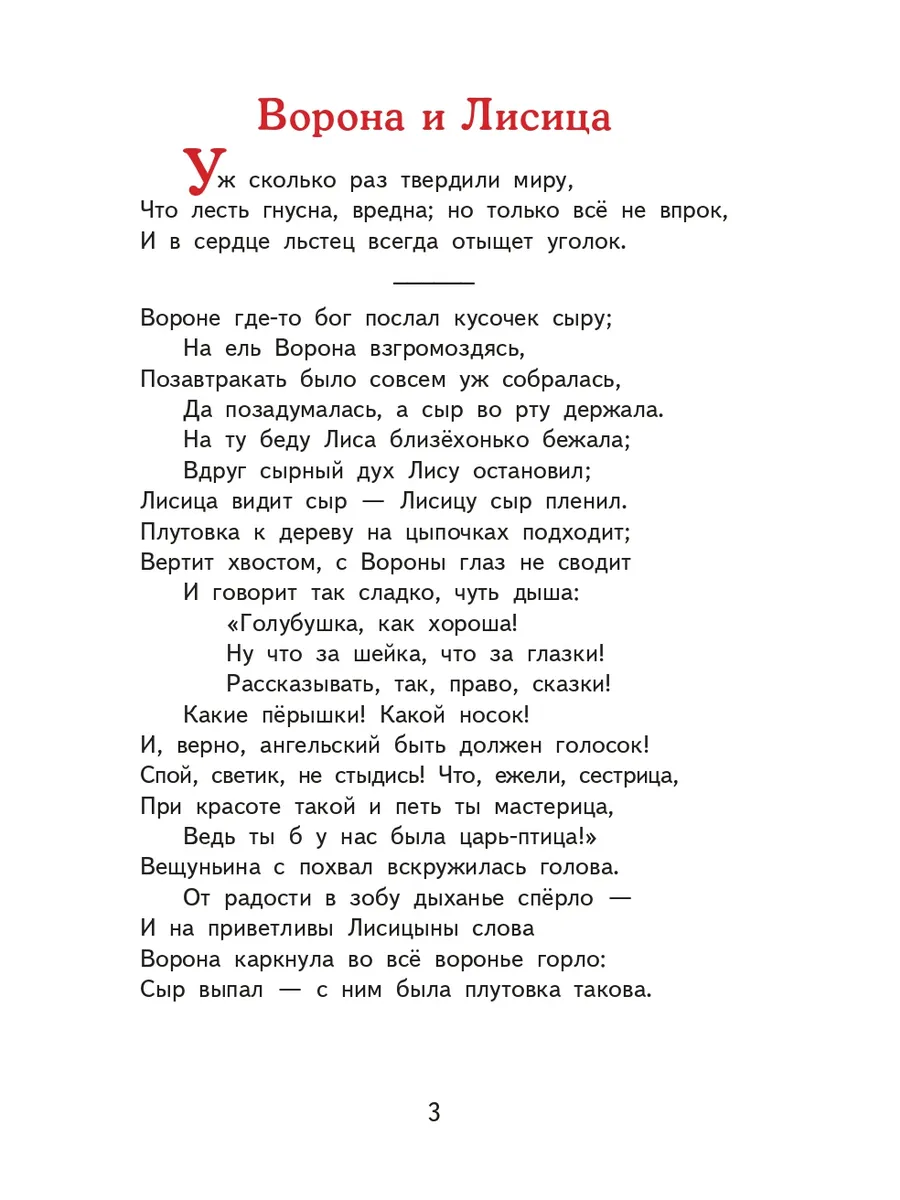 Ворона и Лисица

Уж сколько раз твердили миру,
Что лесть гнусна, вредна; но только всё не впрок,
И в сердце льстец всегда отыщет уголок.

Вороне где-то бог послал кусочек сыру;
На ель Ворона взгромоздясь,
Позавтракать было совсем уж собралась,
Да позадумалась, а сыр во рту держала.
На ту беду Лиса близёхонько бежала;
Вдруг сырный дух Лису остановил;
Лисица видит сыр — Лисицу сыр пленил.
Плутовка к дереву на цыпочках подходит;
Вертит хвостом, с Вороны глаз не сводит
И говорит так сладко, чуть дыша:
«Голубушка, как хороша!
Ну что за шейка, что за глазки!
Рассказывать, так, право, сказки!
Какие пёрышки! Какой носок!
И, верно, ангельский быть должен голосок!
Спой, светик, не стыдись! Что, ежели, сестрица,
При красоте такой и петь ты мастерица,
Ведь ты б у нас была царь-птица!»
Вещуньина с похвал вскружилась голова.
От радости в зобу дыханье спёрло —
И на приветливы Лисицыны слова
Ворона каркнула во всё воронье горло:
Сыр выпал — с ним была плутовка такова.

3